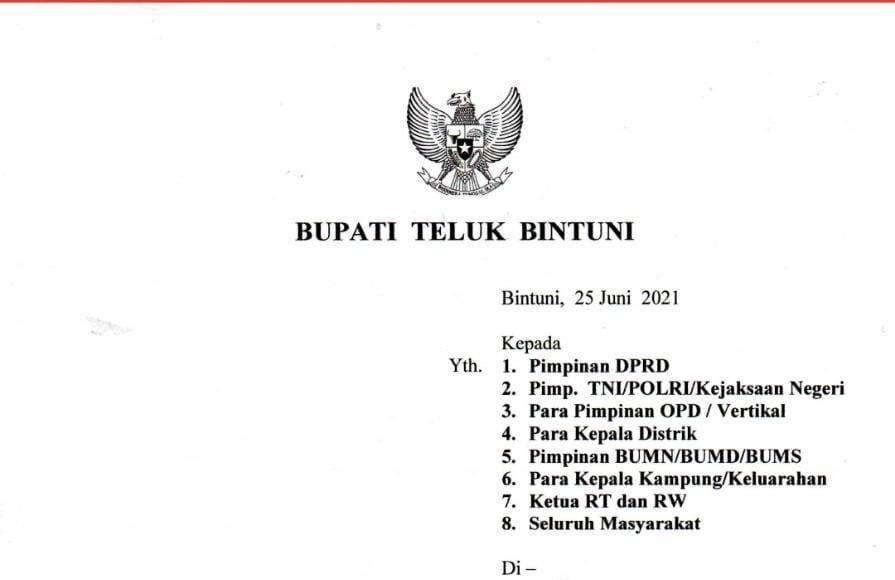 BUPATI TELUK BINTUNI

Bintuni, 25 Juni 2021

Kepada
Yth. 1. Pimpinan DPRD
2. Pimp. TNI/POLRI/Kejaksaan Negeri
3. Para Pimpinan OPD / Vertikal
4. Para Kepala Distrik
5. Pimpinan BUMN/BUMD/BUMS
6. Para Kepala Kampung/Keluarahan
7. Ketua RT dan RW
8. Seluruh Masyarakat

Di –